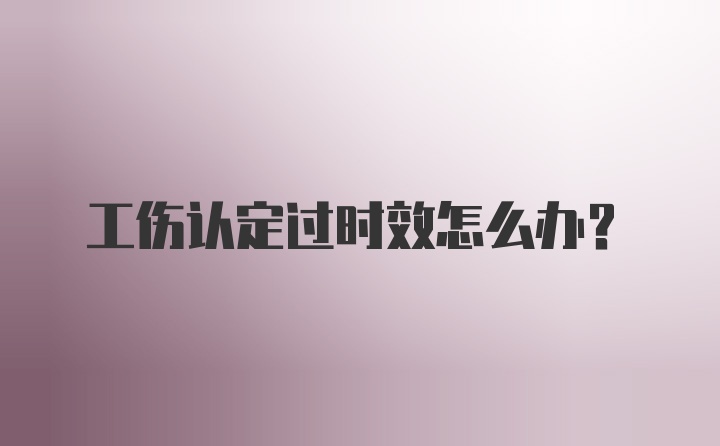 工伤认定过时效怎么办？